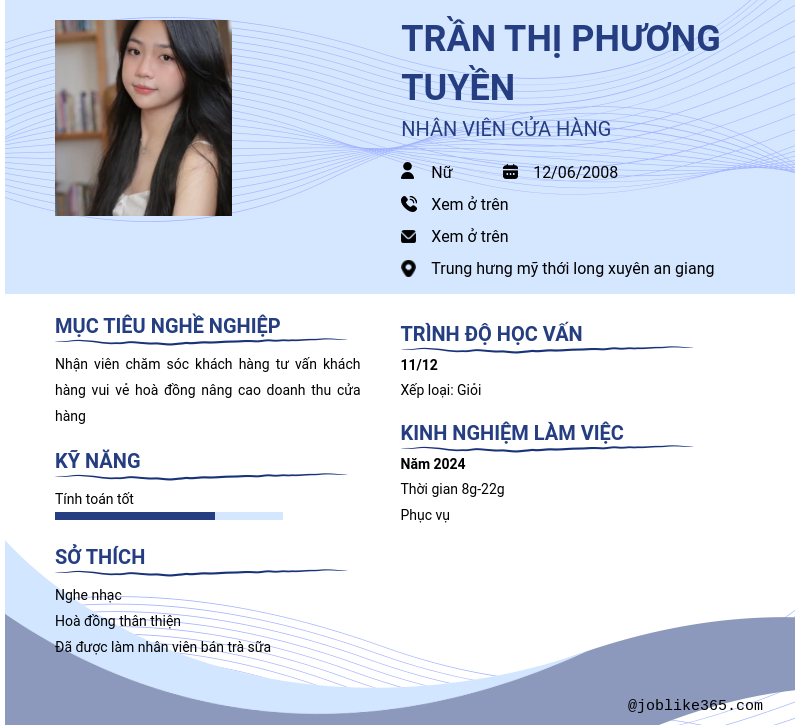 TRẦN THỊ PHƯƠNG TUYỀN

NHÂN VIÊN CỬA HÀNG

Nữ

12/06/2008

Xem ở trên

Xem ở trên

Trung hưng mỹ thới long xuyên an giang

MỤC TIÊU NGHỀ NGHIỆP

Nhận viên chăm sóc khách hàng tư vấn khách hàng vui vẻ hoà đồng nâng cao doanh thu cửa hàng

KỸ NĂNG

Tính toán tốt

SỞ THÍCH

Nghe nhạc

Hoà đồng thân thiện

Đã được làm nhân viên bán trà sữa

TRÌNH ĐỘ HỌC VẤN

11/12

Xếp loại: Giỏi

KINH NGHIỆM LÀM VIỆC

Năm 2024

Thời gian 8g-22g

Phục vụ

@joblike365.com